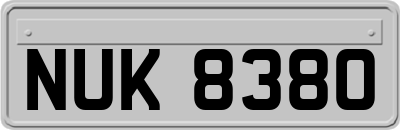 NUK 8380